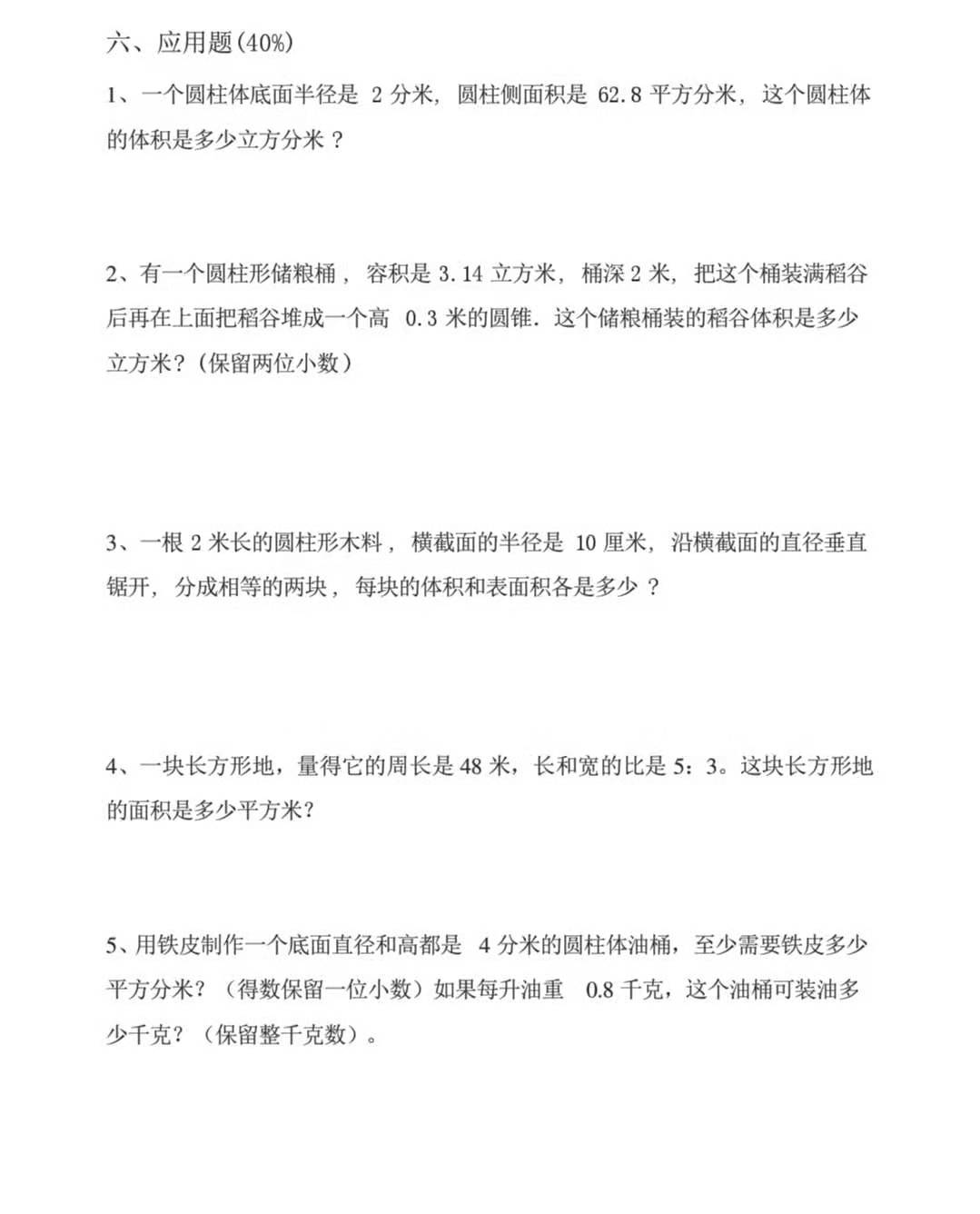 六、应用题(40%)

1、一个圆柱体底面半径是 2 分米，圆柱侧面积是 62.8 平方分米，这个圆柱体的体积是多少立方分米？

2、有一个圆柱形储粮桶，容积是 3.14 立方米，桶深 2 米，把这个桶装满稻谷后再在上面把稻谷堆成一个高 0.3 米的圆锥．这个储粮桶装的稻谷体积是多少立方米？（保留两位小数）

3、一根 2 米长的圆柱形木料，横截面的半径是 10 厘米，沿横截面的直径垂直锯开，分成相等的两块，每块的体积和表面积各是多少？

4、一块长方形地，量得它的周长是 48 米，长和宽的比是 5：3。这块长方形地的面积是多少平方米？

5、用铁皮制作一个底面直径和高都是 4 分米的圆柱体油桶，至少需要铁皮多少平方分米？（得数保留一位小数）如果每升油重 0.8 千克，这个油桶可装油多少千克？（保留整千克数）。